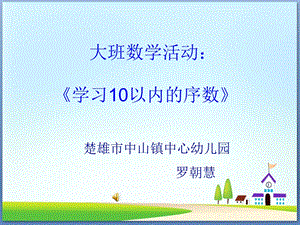 大班数学活动：

《学习10以内的序数》

楚雄市中山镇中心幼儿园

罗朝慧